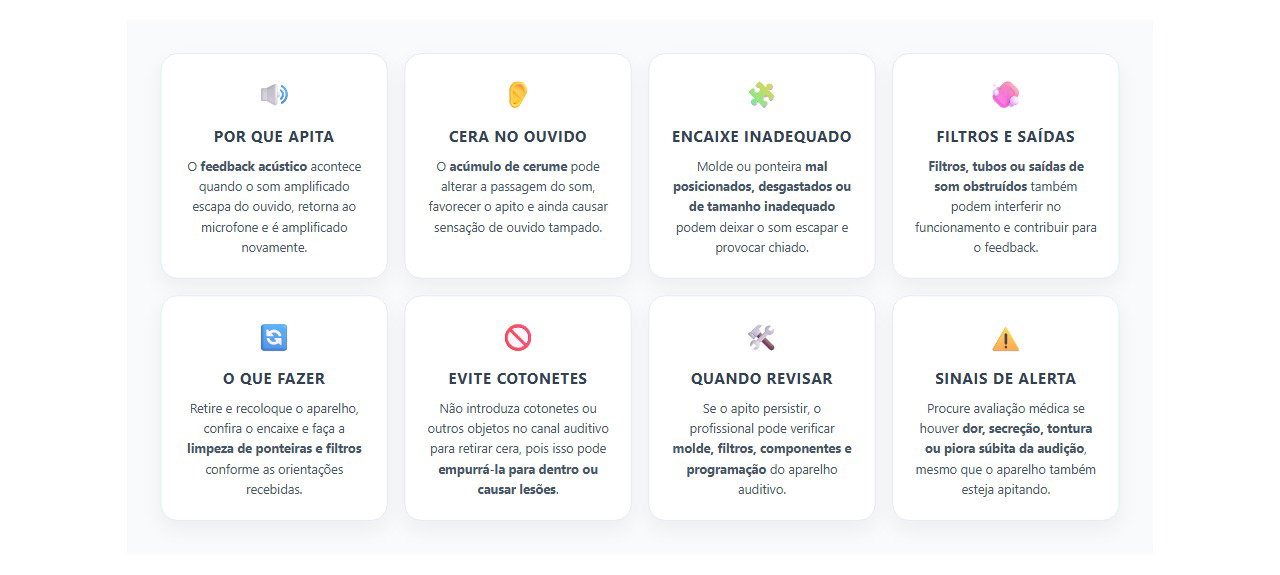 POR QUE APITA

O feedback acústico acontece quando o som amplificado escapa do ouvido, retorna ao microfone e é amplificado novamente.

CERA NO OUVIDO

O acúmulo de cerume pode alterar a passagem do som, favorecer o apito e ainda causar sensação de ouvido tampado.

ENCAIXE INADEQUADO

Molde ou ponteira mal posicionados, desgastados ou de tamanho inadequado podem deixar o som escapar e provocar chiado.

FILTROS E SAÍDAS

Filtros, tubos ou saídas de som obstruídos também podem interferir no funcionamento e contribuir para o feedback.

O QUE FAZER

Retire e recoloque o aparelho, confira o encaixe e faça a limpeza de ponteiras e filtros conforme as orientações recebidas.

EVITE COTONETES

Não introduza cotonetes ou outros objetos no canal auditivo para retirar cera, pois isso pode empurrá-la para dentro ou causar lesões.

QUANDO REVISAR

Se o apito persistir, o profissional pode verificar molde, filtros, componentes e programação do aparelho auditivo.

SINAIS DE ALERTA

Procure avaliação médica se houver dor, secreção, tontura ou piora súbita da audição, mesmo que o aparelho também esteja apitando.